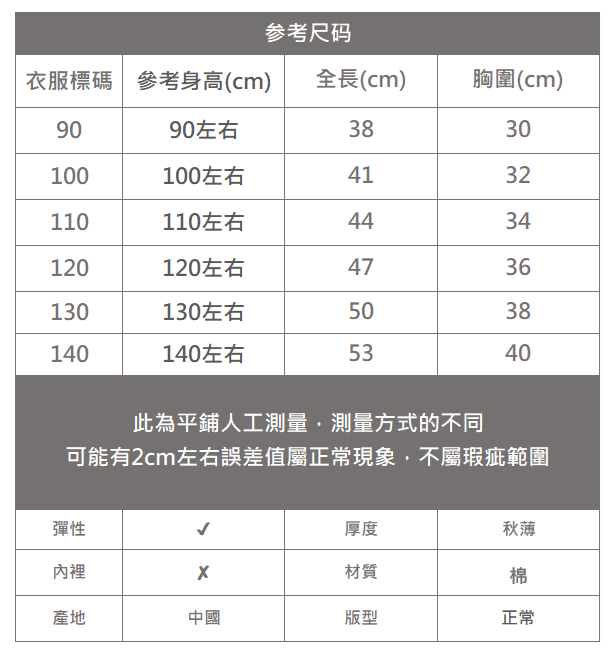 参考尺码

| 衣服標碼 | 參考身高(cm) | 全長(cm) | 胸圍(cm) |
|---|---|---|---|
| 90 | 90左右 | 38 | 30 |
| 100 | 100左右 | 41 | 32 |
| 110 | 110左右 | 44 | 34 |
| 120 | 120左右 | 47 | 36 |
| 130 | 130左右 | 50 | 38 |
| 140 | 140左右 | 53 | 40 |

此為平鋪人工測量，測量方式的不同
可能有2cm左右誤差值屬正常現象，不屬瑕疵範圍

| 彈性 | ✓ | 厚度 | 秋薄 |
|---|---|---|---|
| 內裡 | ✗ | 材質 | 棉 |
| 產地 | 中國 | 版型 | 正常 |